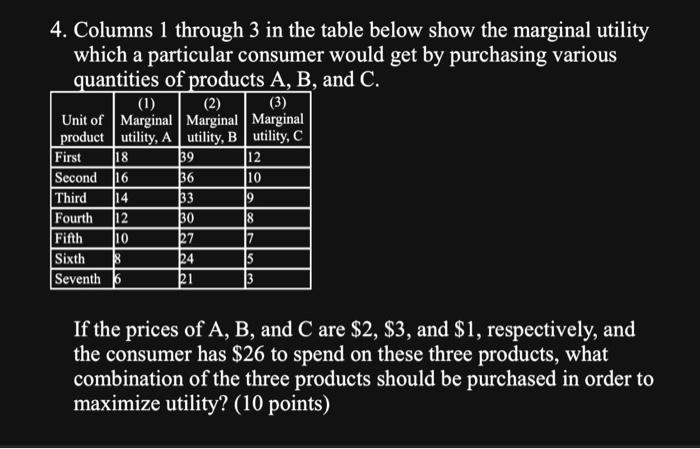 4. Columns 1 through 3 in the table below show the marginal utility which a particular consumer would get by purchasing various quantities of products A, B, and C.

| Unit of product | (1) Marginal utility, A | (2) Marginal utility, B | (3) Marginal utility, C |
|---|---|---|---|
| First | 18 | 39 | 12 |
| Second | 16 | 36 | 10 |
| Third | 14 | 33 | 9 |
| Fourth | 12 | 30 | 8 |
| Fifth | 10 | 27 | 7 |
| Sixth | 8 | 24 | 5 |
| Seventh | 6 | 21 | 3 |

If the prices of A, B, and C are \$2, \$3, and \$1, respectively, and the consumer has \$26 to spend on these three products, what combination of the three products should be purchased in order to maximize utility? (10 points)